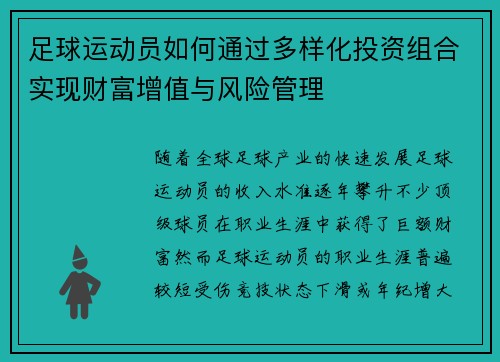 足球运动员如何通过多样化投资组合实现财富增值与风险管理

随着全球足球产业的快速发展足球运动员的收入水准逐年攀升不少顶级球员在职业生涯中获得了巨额财富然而足球运动员的职业生涯普遍较短受伤竞技状态下滑或年纪增大